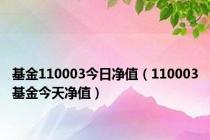 基金110003今日净值（110003基金今天净值）